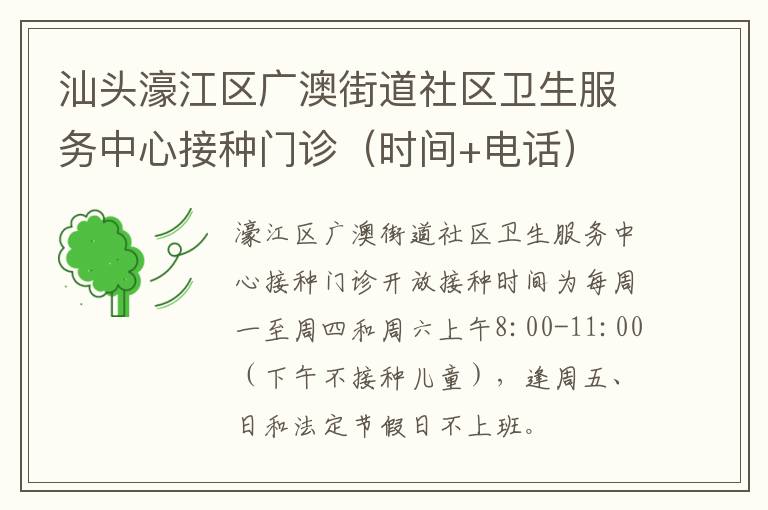 汕头濠江区广澳街道社区卫生服务中心接种门诊（时间+电话）

濠江区广澳街道社区卫生服务中心接种门诊开放接种时间为每周一至周四和周六上午8:00-11:00（下午不接种儿童），逢周五、日和法定节假日不上班。